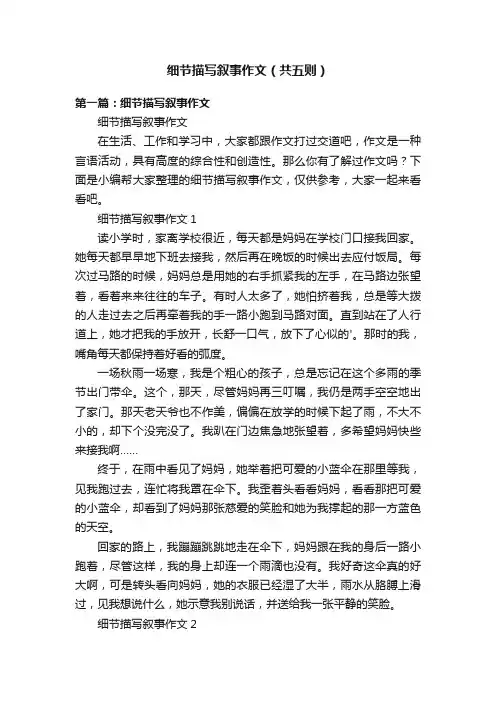 细节描写叙事作文（共五则）

第一篇：细节描写叙事作文

细节描写叙事作文

在生活、工作和学习中，大家都跟作文打过交道吧，作文是一种言语活动，具有高度的综合性和创造性。那么你有了解过作文吗？下面是小编帮大家整理的细节描写叙事作文，仅供参考，大家一起来看看吧。

细节描写叙事作文 1

读小学时，家离学校很近，每天都是妈妈在学校门口接我回家。她每天都早早地下班去接我，然后再在晚饭的时候出去应付饭局。每次过马路的时候，妈妈总是用她的右手抓紧我的左手，在马路边张望着，看着来来往往的车子。有时人太多了，她怕挤着我，总是等大拨的人走过去之后再牵着我的手一路小跑到马路对面。直到站在了人行道上，她才把我的手放开，长舒一口气，放下了心似的'。那时的我，嘴角每天都保持着好看的弧度。

一场秋雨一场寒，我是个粗心的孩子，总是忘记在这个多雨的季节出门带伞。这个，那天，尽管妈妈再三叮嘱，我仍是两手空空地出了家门。那天老天爷也不作美，偏偏在放学的时候下起了雨，不大不小的，却下个没完没了。我趴在门边焦急地张望着，多希望妈妈快些来接我啊……

终于，在雨中看见了妈妈，她举着把可爱的小蓝伞在那里等我，见我跑过去，连忙将我罩在伞下。我歪着头看看妈妈，看看那把可爱的小蓝伞，却看到了妈妈那张慈爱的笑脸和她为我撑起的那一方蓝色的天空。

回家的路上，我蹦蹦跳跳地走在伞下，妈妈跟在我的身后一路小跑着，尽管这样，我的身上却连一个雨滴也没有。我好奇这伞真的好大啊，可是转头看向妈妈，她的衣服已经湿了大半，雨水从胳膊上滑过，见我想说什么，她示意我别说话，并送给我一张平静的笑脸。

细节描写叙事作文 2